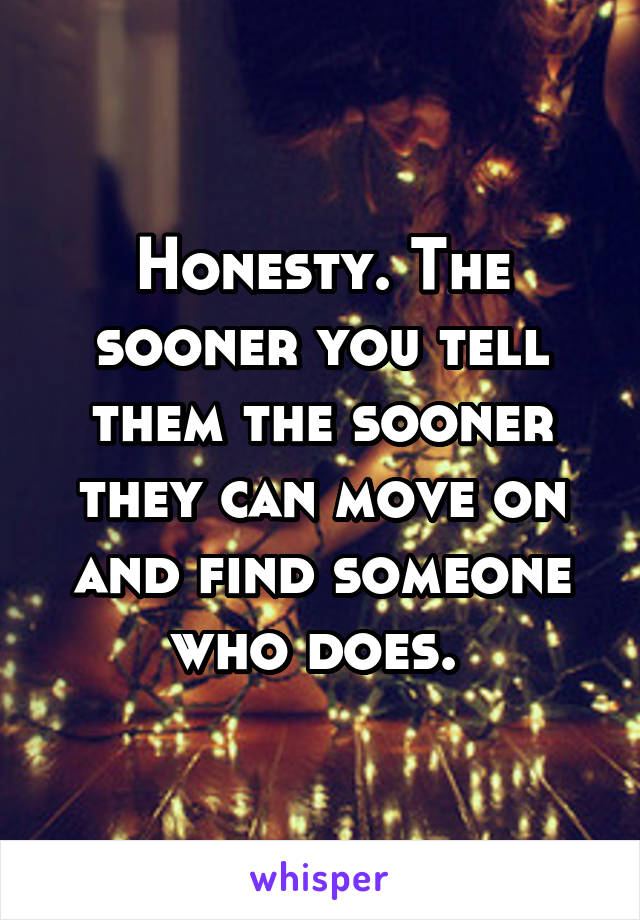 Honesty. The sooner you tell them the sooner they can move on and find someone who does.

whisper